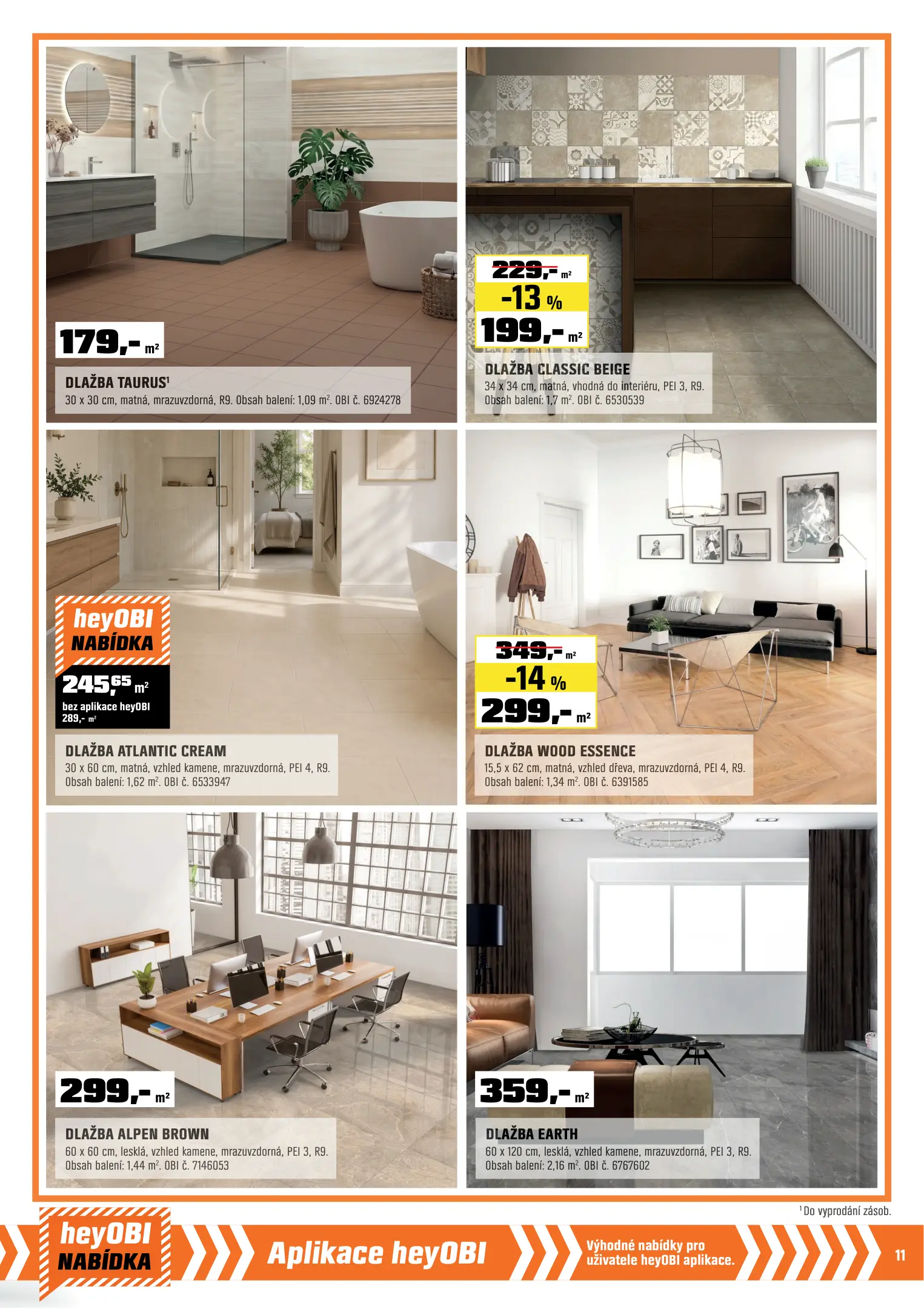 179,- m²

DLAŽBA TAURUS¹
30 x 30 cm, matná, mrazuvzdorná, R9. Obsah balení: 1,09 m². OBI č. 6924278

229,- m²
-13 %
199,- m²

DLAŽBA CLASSIC BEIGE
34 x 34 cm, matná, vhodná do interiéru, PEI 3, R9. Obsah balení: 1,7 m². OBI č. 6530539

heyOBI NABÍDKA
245,65 m²
bez aplikace heyOBI 289,- m²

DLAŽBA ATLANTIC CREAM
30 x 60 cm, matná, vzhled kamene, mrazuvzdorná, PEI 4, R9. Obsah balení: 1,62 m². OBI č. 6533947

349,- m²
-14 %
299,- m²

DLAŽBA WOOD ESSENCE
15,5 x 62 cm, matná, vzhled dřeva, mrazuvzdorná, PEI 4, R9. Obsah balení: 1,34 m². OBI č. 6391585

299,- m²

DLAŽBA ALPEN BROWN
60 x 60 cm, lesklá, vzhled kamene, mrazuvzdorná, PEI 3, R9. Obsah balení: 1,44 m². OBI č. 7146053

359,- m²

DLAŽBA EARTH
60 x 120 cm, lesklá, vzhled kamene, mrazuvzdorná, PEI 3, R9. Obsah balení: 2,16 m². OBI č. 6767602

¹ Do vyprodání zásob.

heyOBI NABÍDKA
Aplikace heyOBI
Výhodné nabídky pro uživatele heyOBI aplikace.
11